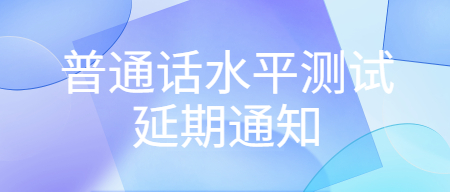 普通话水平测试
延期通知